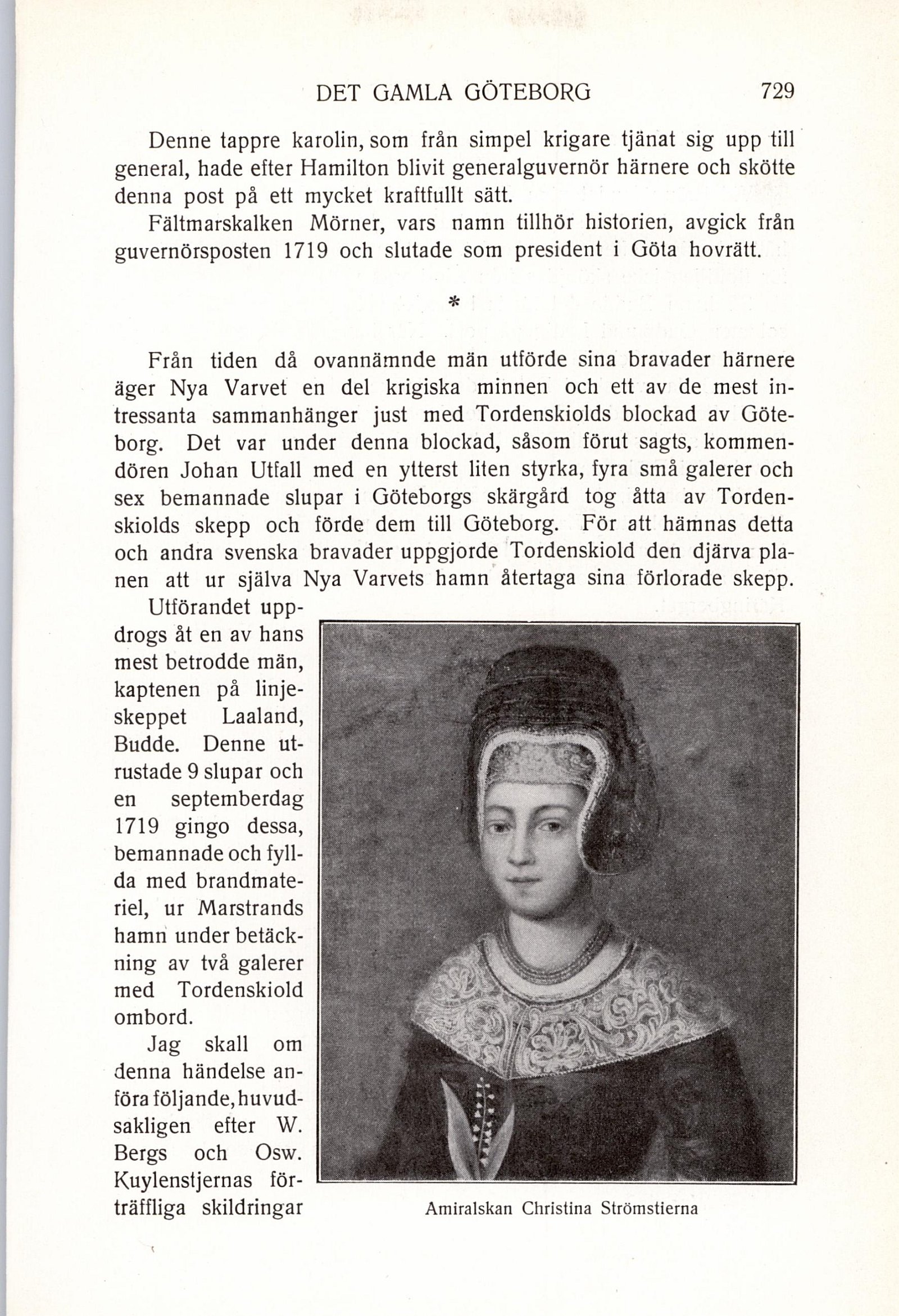 DET GAMLA GÖTEBORG 729

Denne tappre karolin, som från simpel krigare tjänat sig upp till general, hade efter Hamilton blivit generalguvernör härnere och skötte denna post på ett mycket kraftfullt sätt.

Fältmarskalken Mörner, vars namn tillhör historien, avgick från guvernörsposten 1719 och slutade som president i Göta hovrätt.

*

Från tiden då ovannämnde män utförde sina bravader härnere äger Nya Varvet en del krigiska minnen och ett av de mest intressanta sammanhänger just med Tordenskiolds blockad av Göteborg. Det var under denna blockad, såsom förut sagts, kommendören Johan Utfall med en ytterst liten styrka, fyra små galerer och sex bemannade slupar i Göteborgs skärgård tog åtta av Tordenskiolds skepp och förde dem till Göteborg. För att hämnas detta och andra svenska bravader uppgjorde Tordenskiold den djärva planen att ur själva Nya Varvets hamn återtaga sina förlorade skepp.

Utförandet uppdrogs åt en av hans mest betrodde män, kaptenen på linjeskeppet Laaland, Budde. Denne utrustade 9 slupar och en septemberdag 1719 gingo dessa, bemannade och fyllda med brandmateriel, ur Marstrands hamn under betäckning av två galerer med Tordenskiold ombord.

Jag skall om denna händelse anföra följande, huvudsakligen efter W. Bergs och Osw. Kuylenstjernas förträffliga skildringar

Amiralskan Christina Strömstierna